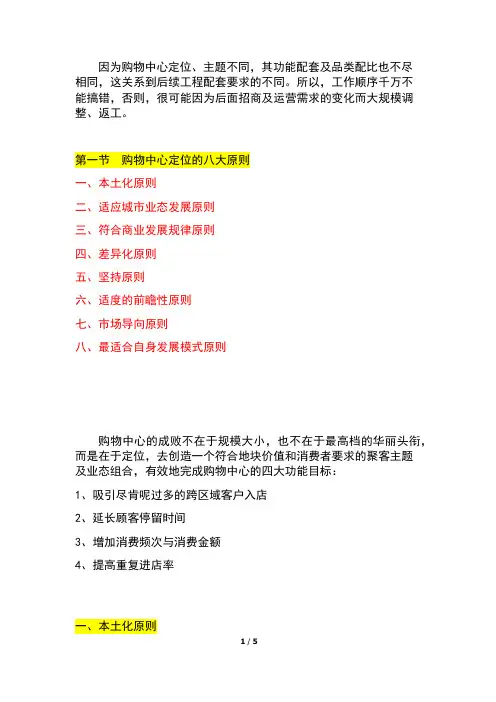 因为购物中心定位、主题不同，其功能配套及品类配比也不尽相同，这关系到后续工程配套要求的不同。所以，工作顺序千万不能搞错，否则，很可能因为后面招商及运营需求的变化而大规模调整、返工。

第一节　购物中心定位的八大原则

一、本土化原则

二、适应城市业态发展原则

三、符合商业发展规律原则

四、差异化原则

五、坚持原则

六、适度的前瞻性原则

七、市场导向原则

八、最适合自身发展模式原则

购物中心的成败不在于规模大小，也不在于最高档的华丽头衔，而是在于定位，去创造一个符合地块价值和消费者要求的聚客主题及业态组合，有效地完成购物中心的四大功能目标：

1、吸引尽肯呢过多的跨区域客户入店

2、延长顾客停留时间

3、增加消费频次与消费金额

4、提高重复进店率

一、本土化原则

1 / 5